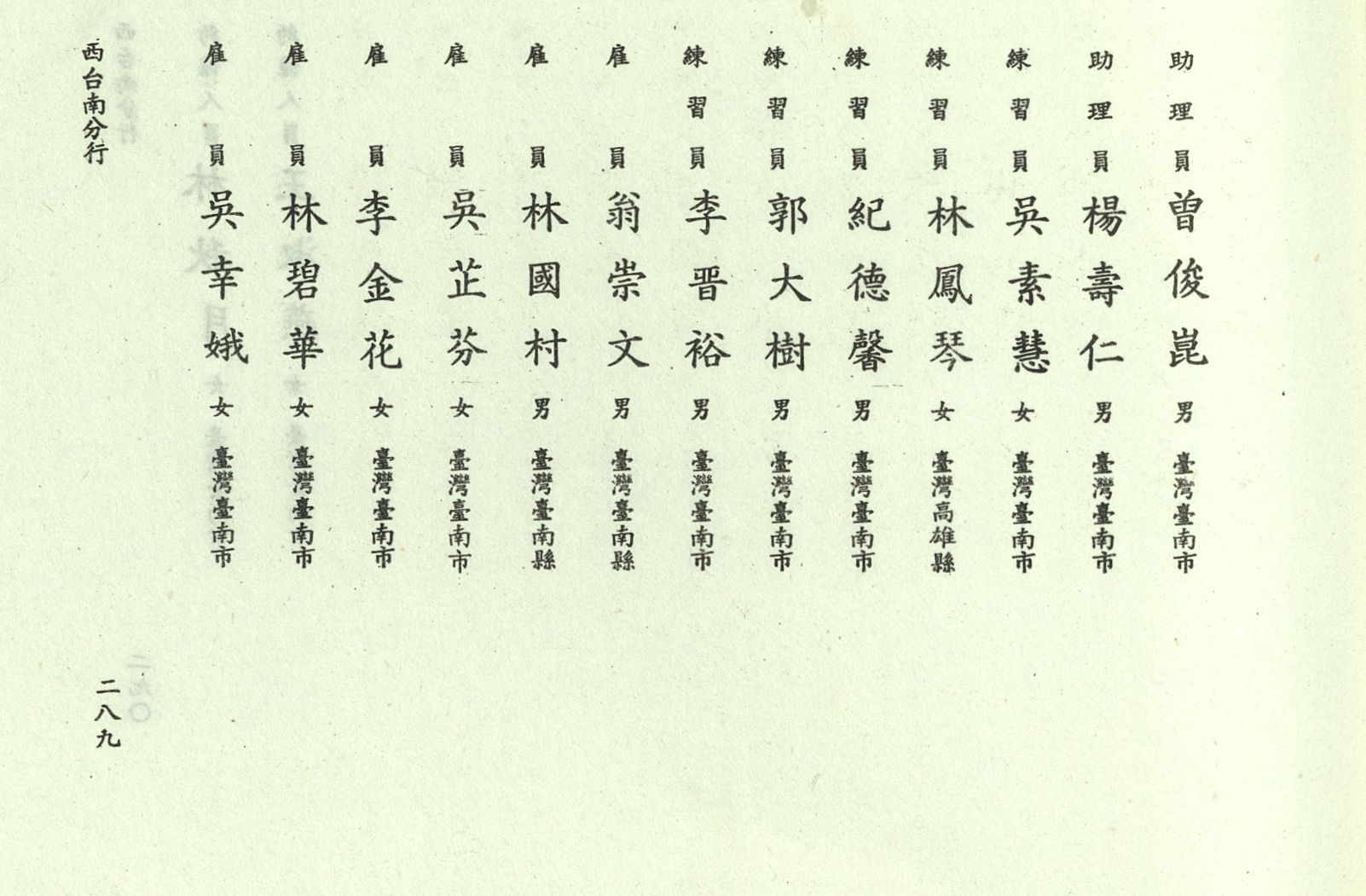 助理員 曾俊崑 男 臺灣臺南市
助理員 楊壽仁 男 臺灣臺南市
練習員 吳素慧 女 臺灣臺南市
練習員 林鳳琴 女 臺灣高雄縣
練習員 紀德馨 男 臺灣臺南市
練習員 郭大樹 男 臺灣臺南市
練習員 李晋裕 男 臺灣臺南市
雇員 翁崇文 男 臺灣臺南縣
雇員 林國村 男 臺灣臺南縣
雇員 吳芷芬 女 臺灣臺南市
雇員 李金花 女 臺灣臺南市
雇員 林碧華 女 臺灣臺南市
雇員 吳幸娥 女 臺灣臺南市

西台南分行

二八九